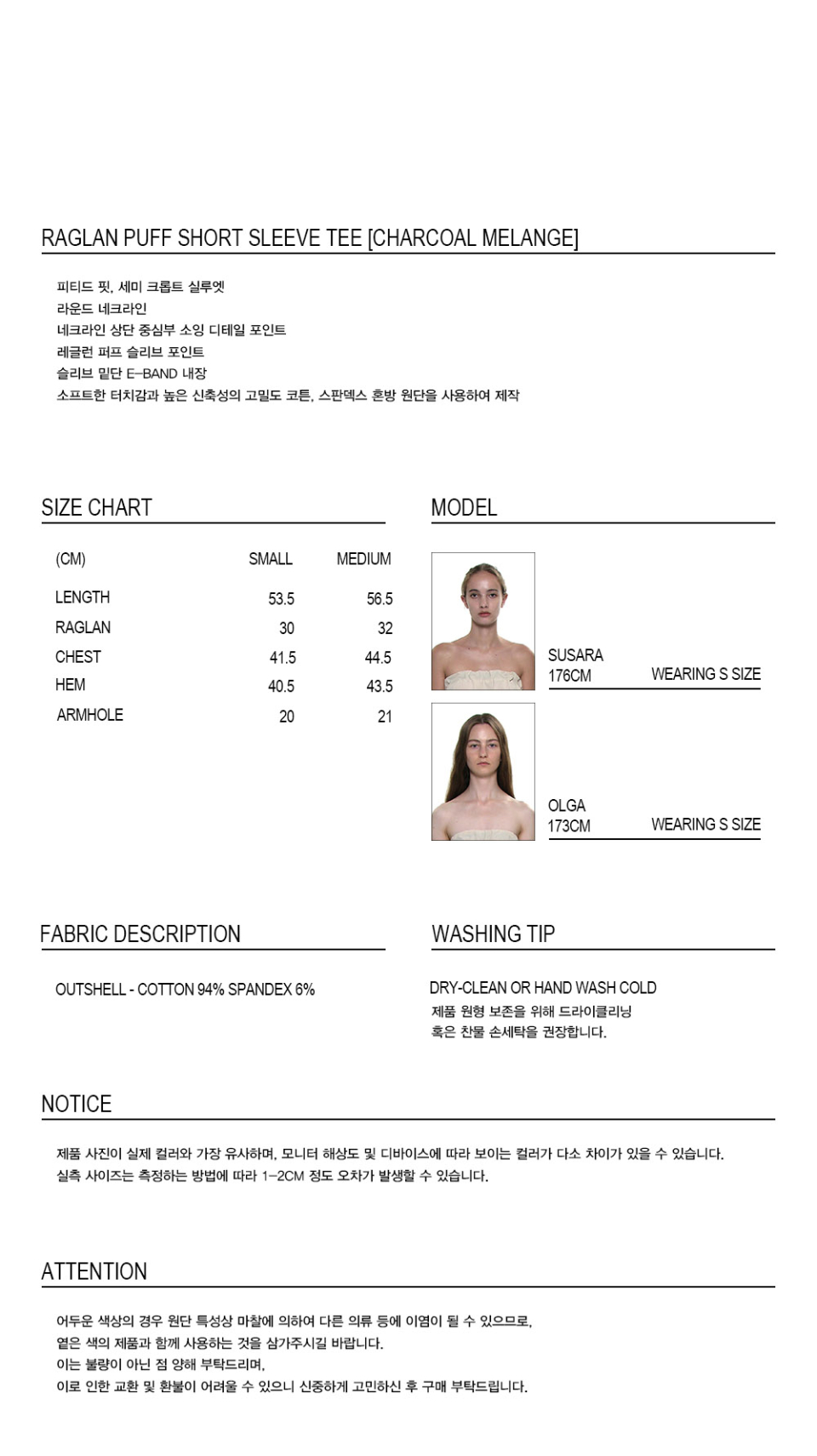 RAGLAN PUFF SHORT SLEEVE TEE [CHARCOAL MELANGE]

피티드 핏, 세미 크롭트 실루엣
라운드 네크라인
네크라인 상단 중심부 소잉 디테일 포인트
레글런 퍼프 슬리브 포인트
슬리브 밑단 E-BAND 내장
소프트한 터치감과 높은 신축성의 고밀도 코튼, 스판덱스 혼방 원단을 사용하여 제작

SIZE CHART

| (CM) | SMALL | MEDIUM |
|---|---|---|
| LENGTH | 53.5 | 56.5 |
| RAGLAN | 30 | 32 |
| CHEST | 41.5 | 44.5 |
| HEM | 40.5 | 43.5 |
| ARMHOLE | 20 | 21 |

MODEL

SUSARA
176CM
WEARING S SIZE

OLGA
173CM
WEARING S SIZE

FABRIC DESCRIPTION

OUTSHELL - COTTON 94% SPANDEX 6%

WASHING TIP

DRY-CLEAN OR HAND WASH COLD
제품 원형 보존을 위해 드라이클리닝
혹은 찬물 손세탁을 권장합니다.

NOTICE

제품 사진이 실제 컬러와 가장 유사하며, 모니터 해상도 및 디바이스에 따라 보이는 컬러가 다소 차이가 있을 수 있습니다.
실측 사이즈는 측정하는 방법에 따라 1-2CM 정도 오차가 발생할 수 있습니다.

ATTENTION

어두운 색상의 경우 원단 특성상 마찰에 의하여 다른 의류 등에 이염이 될 수 있으므로,
옅은 색의 제품과 함께 사용하는 것을 삼가주시길 바랍니다.
이는 불량이 아닌 점 양해 부탁드리며,
이로 인한 교환 및 환불이 어려울 수 있으니 신중하게 고민하신 후 구매 부탁드립니다.